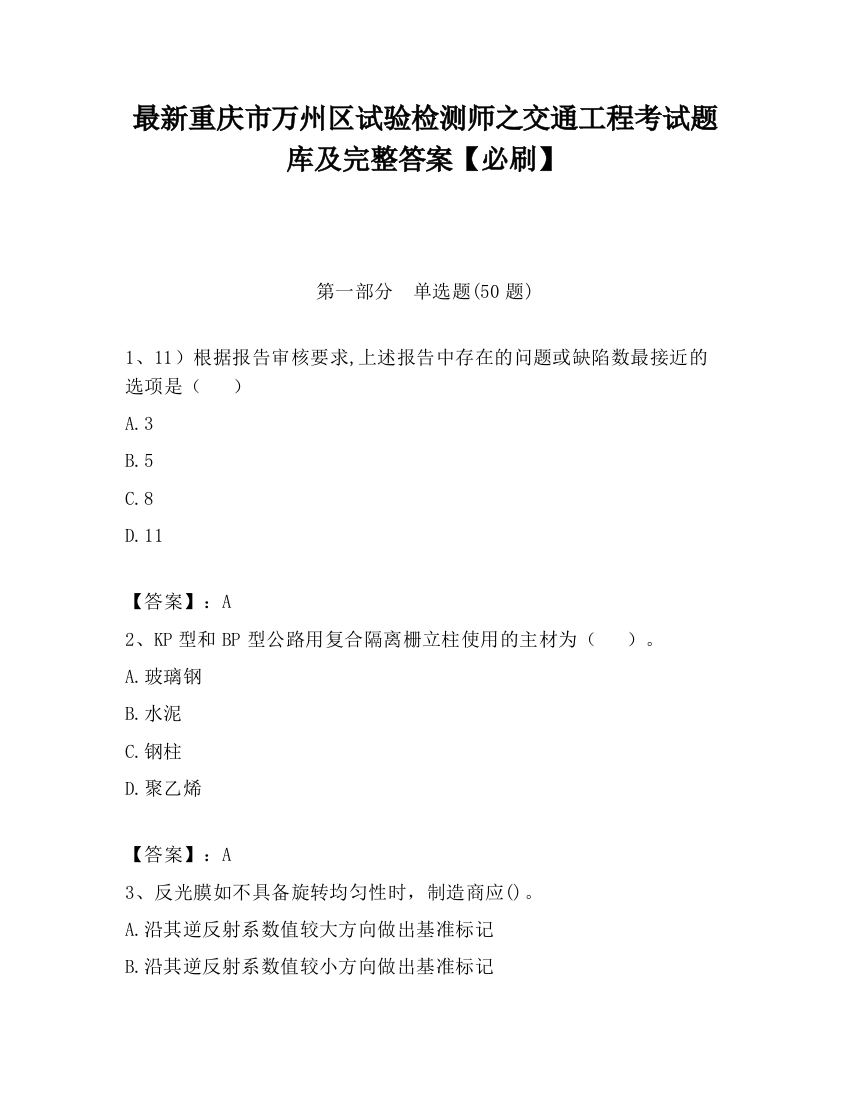 最新重庆市万州区试验检测师之交通工程考试题库及完整答案【必刷】

第一部分　单选题(50 题)

1、11）根据报告审核要求,上述报告中存在的问题或缺陷数最接近的选项是（　　）

A.3

B.5

C.8

D.11

【答案】：A

2、KP 型和 BP 型公路用复合隔离栅立柱使用的主材为（　　）。

A.玻璃钢

B.水泥

C.钢柱

D.聚乙烯

【答案】：A

3、反光膜如不具备旋转均匀性时，制造商应()。

A.沿其逆反射系数值较大方向做出基准标记

B.沿其逆反射系数值较小方向做出基准标记